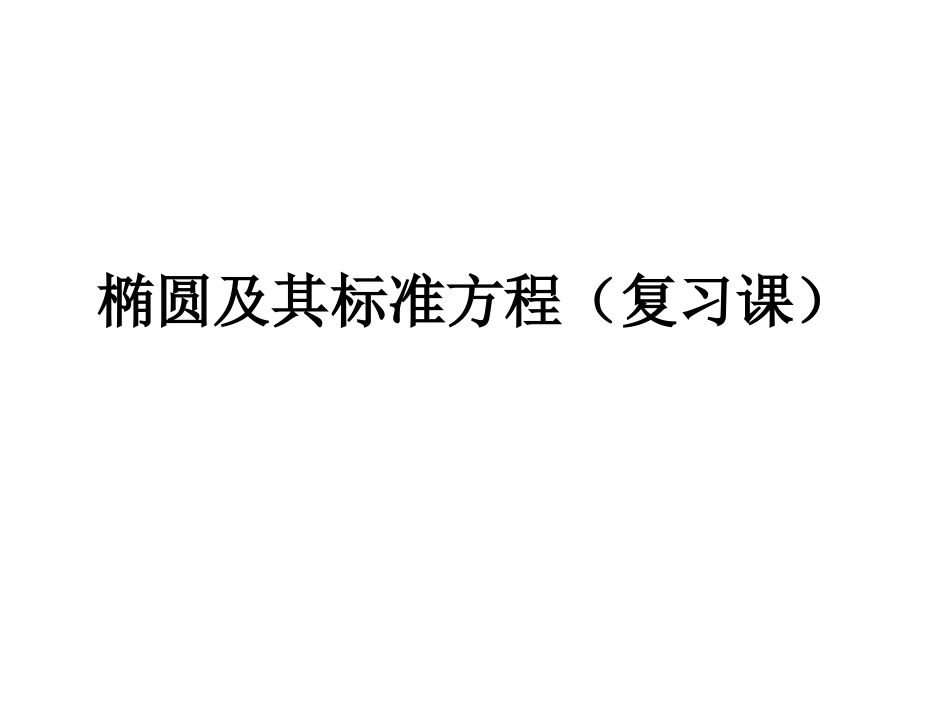 椭圆及其标准方程（复习课）